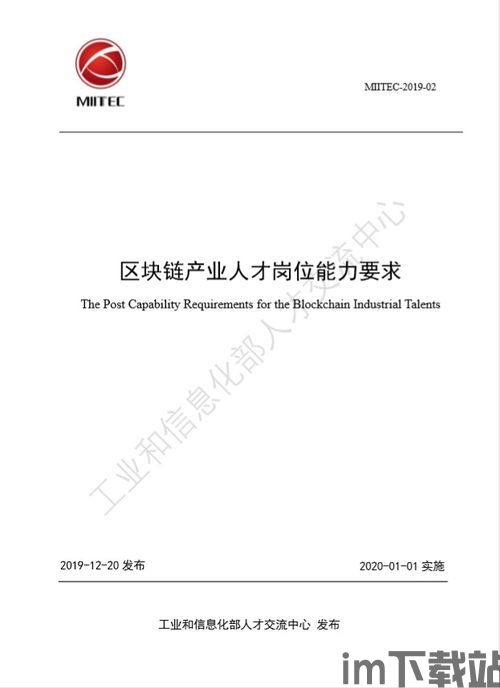 MIITEC

MIITEC-2019-02

区块链产业人才岗位能力要求

The Post Capability Requirements for the Blockchain Industrial Talents

工业和信息化部人才交流中心

2019-12-20 发布

2020-01-01 实施

工业和信息化部人才交流中心 发布

im下载站